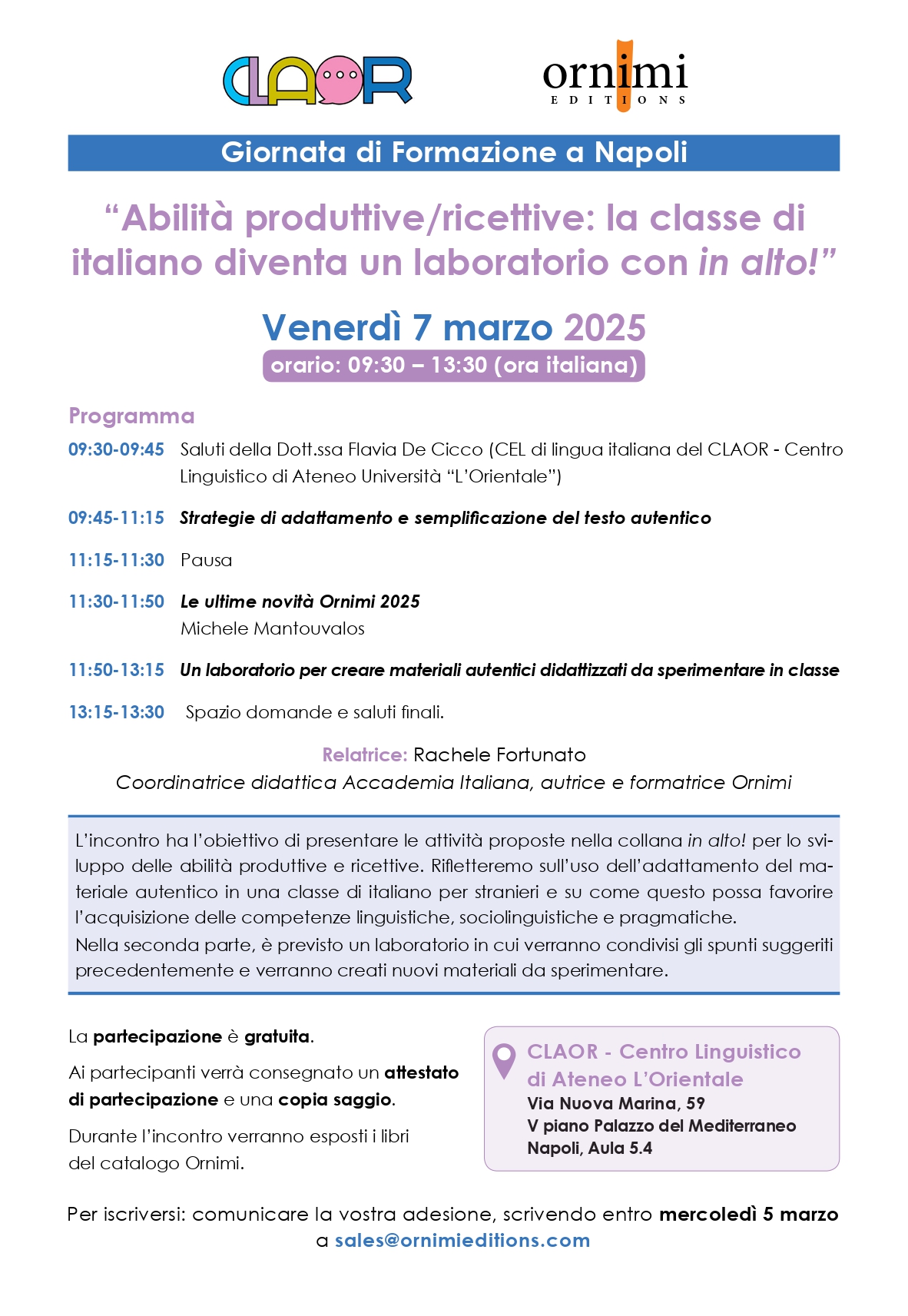 CLAOR

ornimi
EDITIONS

Giornata di Formazione a Napoli

“Abilità produttive/ricettive: la classe di italiano diventa un laboratorio con in alto!”

Venerdì 7 marzo 2025
orario: 09:30 – 13:30 (ora italiana)

Programma

09:30-09:45 Saluti della Dott.ssa Flavia De Cicco (CEL di lingua italiana del CLAOR - Centro Linguistico di Ateneo Università “L’Orientale”)

09:45-11:15 Strategie di adattamento e semplificazione del testo autentico

11:15-11:30 Pausa

11:30-11:50 Le ultime novità Ornimi 2025
Michele Mantouvalos

11:50-13:15 Un laboratorio per creare materiali autentici didattizzati da sperimentare in classe

13:15-13:30 Spazio domande e saluti finali.

Relatrice: Rachele Fortunato
Coordinatrice didattica Accademia Italiana, autrice e formatrice Ornimi

L’incontro ha l’obiettivo di presentare le attività proposte nella collana in alto! per lo sviluppo delle abilità produttive e ricettive. Rifletteremo sull’uso dell’adattamento del materiale autentico in una classe di italiano per stranieri e su come questo possa favorire l’acquisizione delle competenze linguistiche, sociolinguistiche e pragmatiche.
Nella seconda parte, è previsto un laboratorio in cui verranno condivisi gli spunti suggeriti precedentemente e verranno creati nuovi materiali da sperimentare.

La partecipazione è gratuita.

Ai partecipanti verrà consegnato un attestato di partecipazione e una copia saggio.

Durante l’incontro verranno esposti i libri del catalogo Ornimi.

CLAOR - Centro Linguistico di Ateneo L’Orientale
Via Nuova Marina, 59
V piano Palazzo del Mediterraneo
Napoli, Aula 5.4

Per iscriversi: comunicare la vostra adesione, scrivendo entro mercoledì 5 marzo a sales@ornimieditions.com